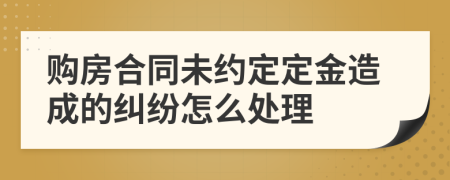 购房合同未约定定金造成的纠纷怎么处理